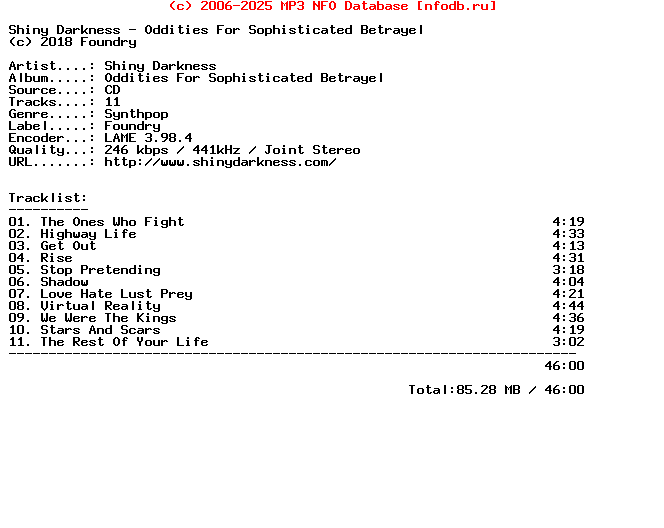 (c) 2006-2025 MP3 NFO Database [nfodb.ru]

Shiny Darkness - Oddities For Sophisticated Betrayel
(c) 2018 Foundry

Artist....: Shiny Darkness
Album.....: Oddities For Sophisticated Betrayel
Source....: CD
Tracks....: 11
Genre.....: Synthpop
Label.....: Foundry
Encoder...: LAME 3.98.4
Quality...: 246 kbps / 441kHz / Joint Stereo
URL.......: http://www.shinydarkness.com/

Tracklist:
----------
01. The Ones Who Fight 4:19
02. Highway Life 4:33
03. Get Out 4:13
04. Rise 4:31
05. Stop Pretending 3:18
06. Shadow 4:04
07. Love Hate Lust Prey 4:21
08. Virtual Reality 4:44
09. We Were The Kings 4:36
10. Stars And Scars 4:19
11. The Rest Of Your Life 3:02
------------------------------------------------------------------------
46:00

Total:85.28 MB / 46:00